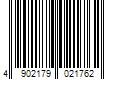 4 902179 021762